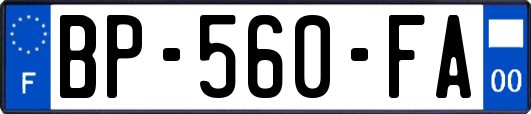 F
BP-560-FA
00